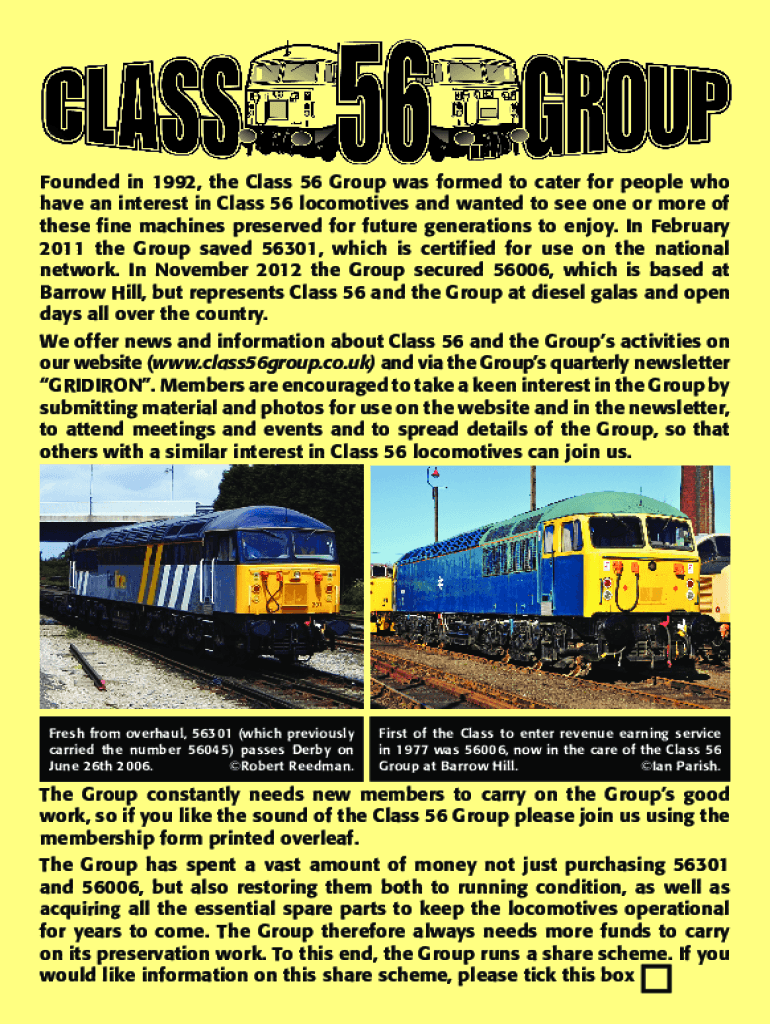 CLASS 56 GROUP

Founded in 1992, the Class 56 Group was formed to cater for people who have an interest in Class 56 locomotives and wanted to see one or more of these fine machines preserved for future generations to enjoy. In February 2011 the Group saved 56301, which is certified for use on the national network. In November 2012 the Group secured 56006, which is based at Barrow Hill, but represents Class 56 and the Group at diesel galas and open days all over the country.

We offer news and information about Class 56 and the Group's activities on our website (www.class56group.co.uk) and via the Group's quarterly newsletter "GRIDIRON". Members are encouraged to take a keen interest in the Group by submitting material and photos for use on the website and in the newsletter, to attend meetings and events and to spread details of the Group, so that others with a similar interest in Class 56 locomotives can join us.

Fresh from overhaul, 56301 (which previously carried the number 56045) passes Derby on June 26th 2006. ©Robert Reedman.

First of the Class to enter revenue earning service in 1977 was 56006, now in the care of the Class 56 Group at Barrow Hill. ©Ian Parish.

The Group constantly needs new members to carry on the Group's good work, so if you like the sound of the Class 56 Group please join us using the membership form printed overleaf.

The Group has spent a vast amount of money not just purchasing 56301 and 56006, but also restoring them both to running condition, as well as acquiring all the essential spare parts to keep the locomotives operational for years to come. The Group therefore always needs more funds to carry on its preservation work. To this end, the Group runs a share scheme. If you would like information on this share scheme, please tick this box ☐